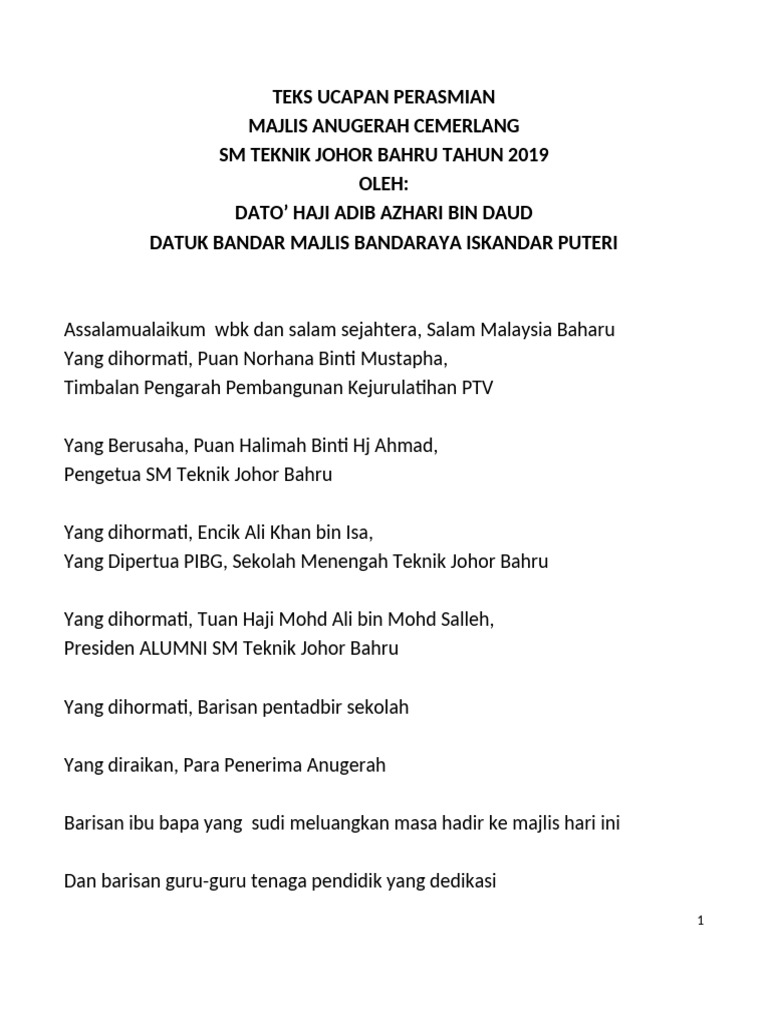 TEKS UCAPAN PERASMIAN
MAJLIS ANUGERAH CEMERLANG
SM TEKNIK JOHOR BAHRU TAHUN 2019
OLEH:
DATO' HAJI ADIB AZHARI BIN DAUD
DATUK BANDAR MAJLIS BANDARAYA ISKANDAR PUTERI

Assalamualaikum wbk dan salam sejahtera, Salam Malaysia Baharu
Yang dihormati, Puan Norhana Binti Mustapha,
Timbalan Pengarah Pembangunan Kejurulatihan PTV

Yang Berusaha, Puan Halimah Binti Hj Ahmad,
Pengetua SM Teknik Johor Bahru

Yang dihormati, Encik Ali Khan bin Isa,
Yang Dipertua PIBG, Sekolah Menengah Teknik Johor Bahru

Yang dihormati, Tuan Haji Mohd Ali bin Mohd Salleh,
Presiden ALUMNI SM Teknik Johor Bahru

Yang dihormati, Barisan pentadbir sekolah

Yang diraikan, Para Penerima Anugerah

Barisan ibu bapa yang sudi meluangkan masa hadir ke majlis hari ini

Dan barisan guru-guru tenaga pendidik yang dedikasi

1